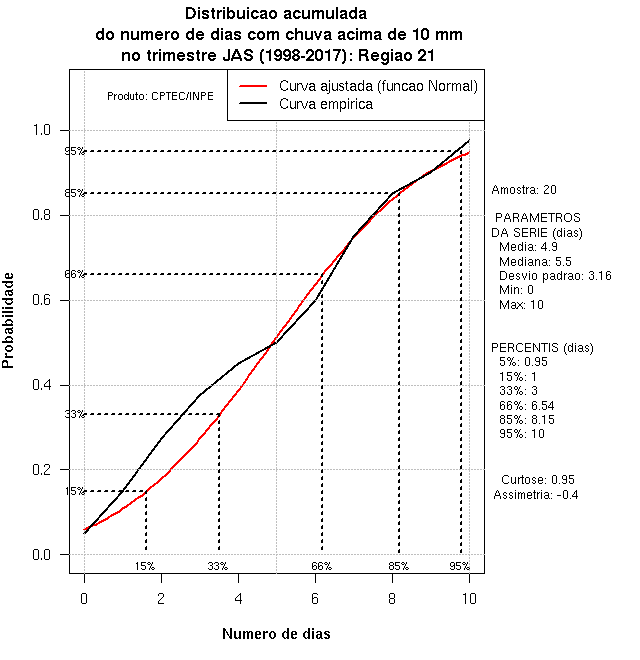 Distribuicao acumulada
do numero de dias com chuva acima de 10 mm
no trimestre JAS (1998-2017): Regiao 21

Produto: CPTEC/INPE

Curva ajustada (funcao Normal)
Curva empirica

Probabilidade

1.0
0.8
0.6
0.4
0.2
0.0

95%
85%
66%
33%
15%

15%
33%
66%
85%
95%

0
2
4
6
8
10

Numero de dias

Amostra: 20

PARAMETROS
DA SERIE (dias)
Media: 4.9
Mediana: 5.5
Desvio padrao: 3.16
Min: 0
Max: 10

PERCENTIS (dias)
5%: 0.95
15%: 1
33%: 3
66%: 6.54
85%: 8.15
95%: 10

Curtose: 0.95
Assimetria: -0.4